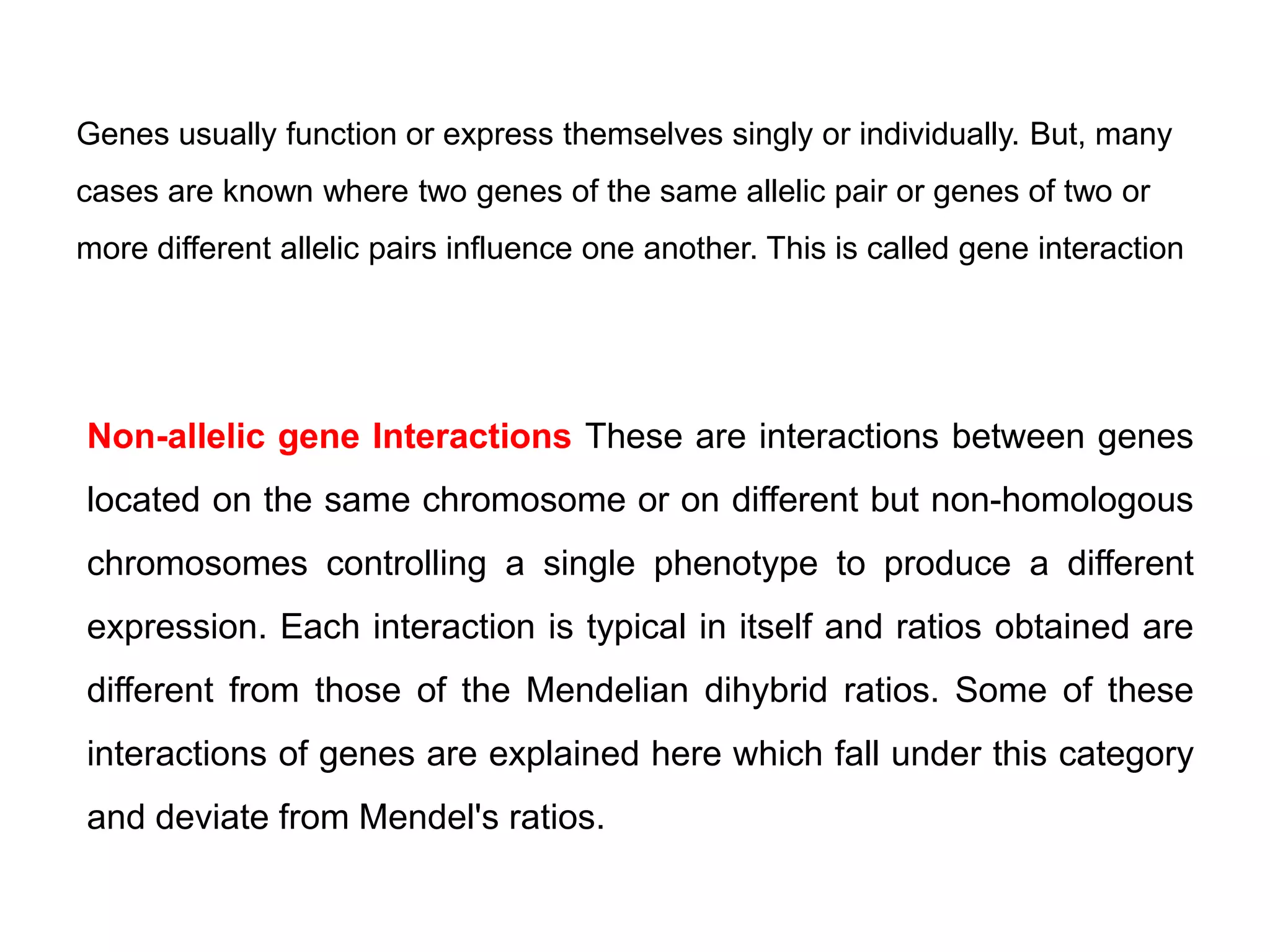 Genes usually function or express themselves singly or individually. But, many cases are known where two genes of the same allelic pair or genes of two or more different allelic pairs influence one another. This is called gene interaction

Non-allelic gene Interactions These are interactions between genes located on the same chromosome or on different but non-homologous chromosomes controlling a single phenotype to produce a different expression. Each interaction is typical in itself and ratios obtained are different from those of the Mendelian dihybrid ratios. Some of these interactions of genes are explained here which fall under this category and deviate from Mendel's ratios.